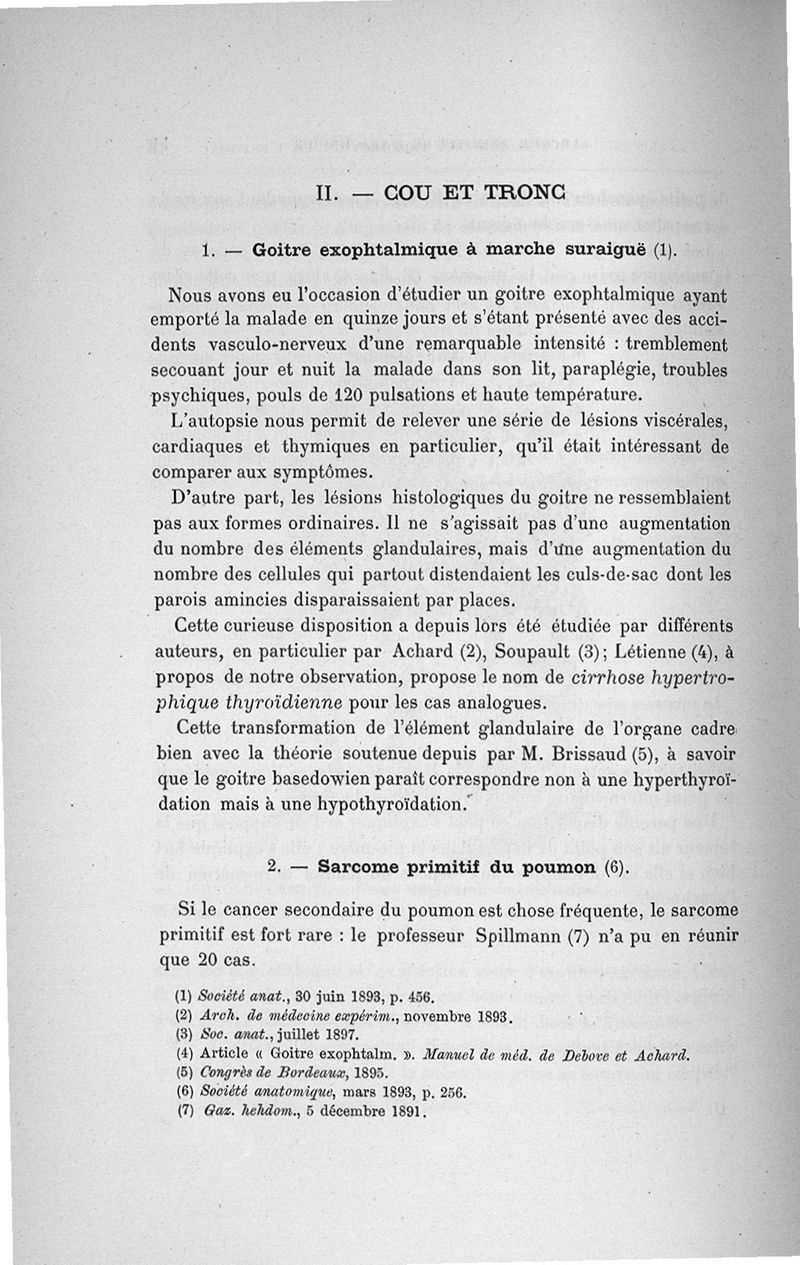 II. — COU ET TRONC

1. — Goitre exophtalmique à marche suraiguë (1).

Nous avons eu l'occasion d'étudier un goitre exophtalmique ayant emporté la malade en quinze jours et s'étant présenté avec des accidents vasculo-nerveux d'une remarquable intensité : tremblement secouant jour et nuit la malade dans son lit, paraplégie, troubles psychiques, pouls de 120 pulsations et haute température.

L'autopsie nous permit de relever une série de lésions viscérales, cardiaques et thymiques en particulier, qu'il était intéressant de comparer aux symptômes.

D'autre part, les lésions histologiques du goitre ne ressemblaient pas aux formes ordinaires. Il ne s'agissait pas d'une augmentation du nombre des éléments glandulaires, mais d'une augmentation du nombre des cellules qui partout distendaient les culs-de-sac dont les parois amincies disparaissaient par places.

Cette curieuse disposition a depuis lors été étudiée par différents auteurs, en particulier par Achard (2), Soupault (3); Létienne (4), à propos de notre observation, propose le nom de cirrhose hypertrophique thyroïdienne pour les cas analogues.

Cette transformation de l'élément glandulaire de l'organe cadre bien avec la théorie soutenue depuis par M. Brissaud (5), à savoir que le goitre basedowien paraît correspondre non à une hyperthyroïdation mais à une hypothyroïdation.

2. — Sarcome primitif du poumon (6).

Si le cancer secondaire du poumon est chose fréquente, le sarcome primitif est fort rare : le professeur Spillmann (7) n'a pu en réunir que 20 cas.

(1) Société anat., 30 juin 1893, p. 456.
(2) Arch. de médecine expérim., novembre 1893.
(3) Soc. anat., juillet 1897.
(4) Article « Goitre exophtalm. ». Manuel de méd. de Debove et Achard.
(5) Congrès de Bordeaux, 1895.
(6) Société anatomique, mars 1893, p. 256.
(7) Gaz. hebdom., 5 décembre 1891.